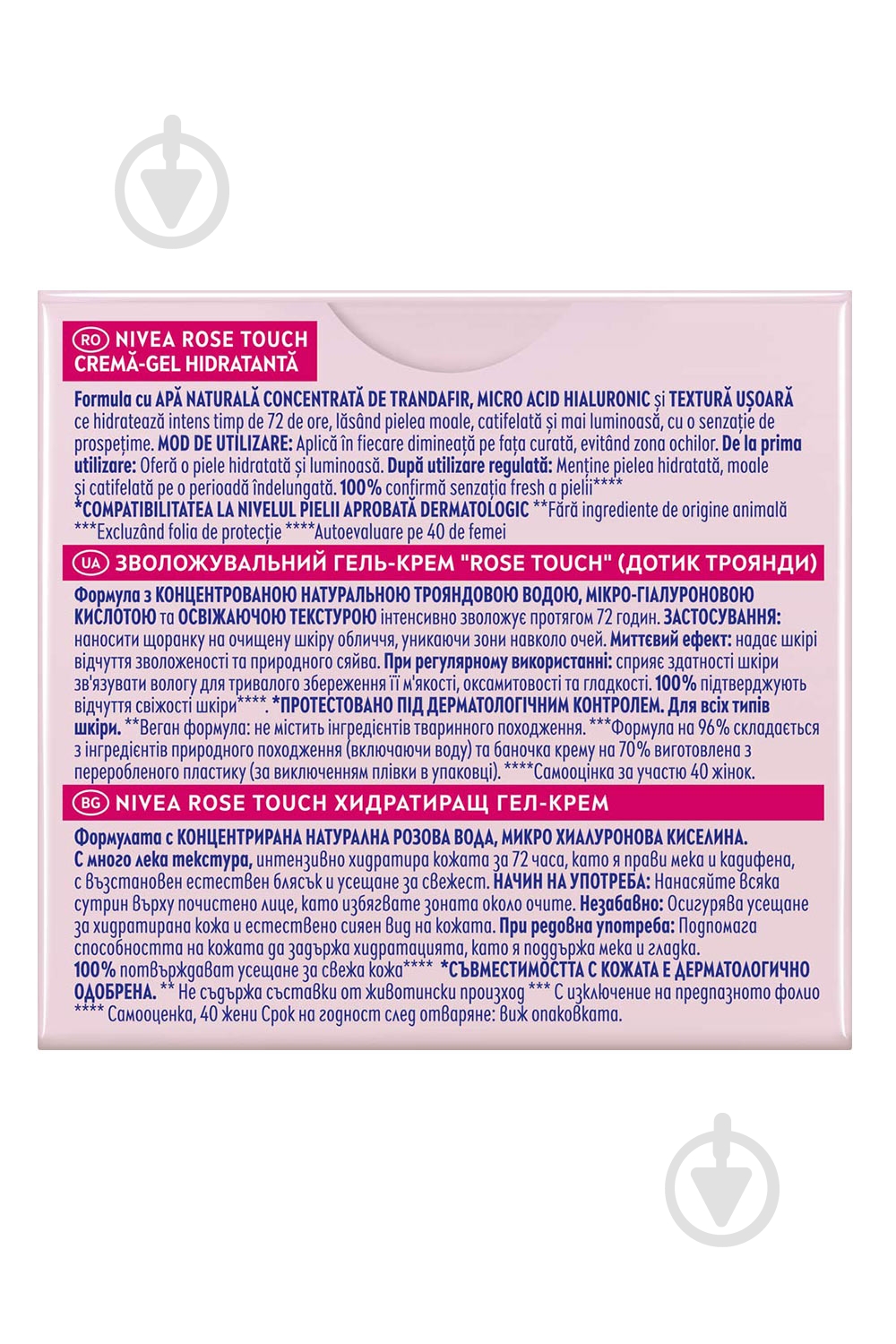 RO NIVEA ROSE TOUCH
CREMĂ-GEL HIDRATANTĂ

Formula cu APĂ NATURALĂ CONCENTRATĂ DE TRANDAFIR, MICRO ACID HIALURONIC și TEXTURĂ UȘOARĂ ce hidratează intens timp de 72 de ore, lăsând pielea moale, catifelată și mai luminoasă, cu o senzație de prospețime. MOD DE UTILIZARE: Aplică în fiecare dimineață pe fața curată, evitând zona ochilor. De la prima utilizare: Oferă o piele hidratată și luminoasă. După utilizare regulată: Menține pielea hidratată, moale și catifelată pe o perioadă îndelungată. 100% confirmă senzația fresh a pielii****
*COMPATIBILITATEA LA NIVELUL PIELII APROBATĂ DERMATOLOGIC **Fără ingrediente de origine animală
***Excluzând folia de protecție ****Autoevaluare pe 40 de femei

UA ЗВОЛОЖУВАЛЬНИЙ ГЕЛЬ-КРЕМ "ROSE TOUCH" (ДОТИК ТРОЯНДИ)

Формула з КОНЦЕНТРОВАНОЮ НАТУРАЛЬНОЮ ТРОЯНДОВОЮ ВОДОЮ, МІКРО-ГІАЛУРОНОВОЮ КИСЛОТОЮ та ОСВІЖАЮЧОЮ ТЕКСТУРОЮ інтенсивно зволожує протягом 72 годин. ЗАСТОСУВАННЯ: наносити щоранку на очищену шкіру обличчя, уникаючи зони навколо очей. Миттєвий ефект: надає шкірі відчуття зволоженості та природного сяйва. При регулярному використанні: сприяє здатності шкіри зв'язувати вологу для тривалого збереження її м'якості, оксамитовості та гладкості. 100% підтверджують відчуття свіжості шкіри****. *ПРОТЕСТОВАНО ПІД ДЕРМАТОЛОГІЧНИМ КОНТРОЛЕМ. Для всіх типів шкіри. **Веган формула: не містить інгредієнтів тваринного походження. ***Формула на 96% складається з інгредієнтів природного походження (включаючи воду) та баночка крему на 70% виготовлена з переробленого пластику (за виключенням плівки в упаковці). ****Самооцінка за участю 40 жінок.

BG NIVEA ROSE TOUCH ХИДРАТИРАЩ ГЕЛ-КРЕМ

Формулата с КОНЦЕНТРИРАНА НАТУРАЛНА РОЗОВА ВОДА, МИКРО ХИАЛУРОНОВА КИСЕЛИНА. С много лека текстура, интензивно хидратира кожата за 72 часа, като я прави мека и кадифена, с възстановен естествен блясък и усещане за свежест. НАЧИН НА УПОТРЕБА: Нанасяйте всяка сутрин върху почистено лице, като избягвате зоната около очите. Незабавно: Осигурява усещане за хидратирана кожа и естествено сияен вид на кожата. При редовна употреба: Подпомага способността на кожата да задържа хидратацията, като я поддържа мека и гладка.
100% потвърждават усещане за свежа кожа**** *СЪВМЕСТИМОСТТА С КОЖАТА Е ДЕРМАТОЛОГИЧНО ОДОБРЕНА. ** Не съдържа съставки от животински произход *** С изключение на предпазното фолио **** Самооценка, 40 жени Срок на годност след отваряне: Виж опаковката.